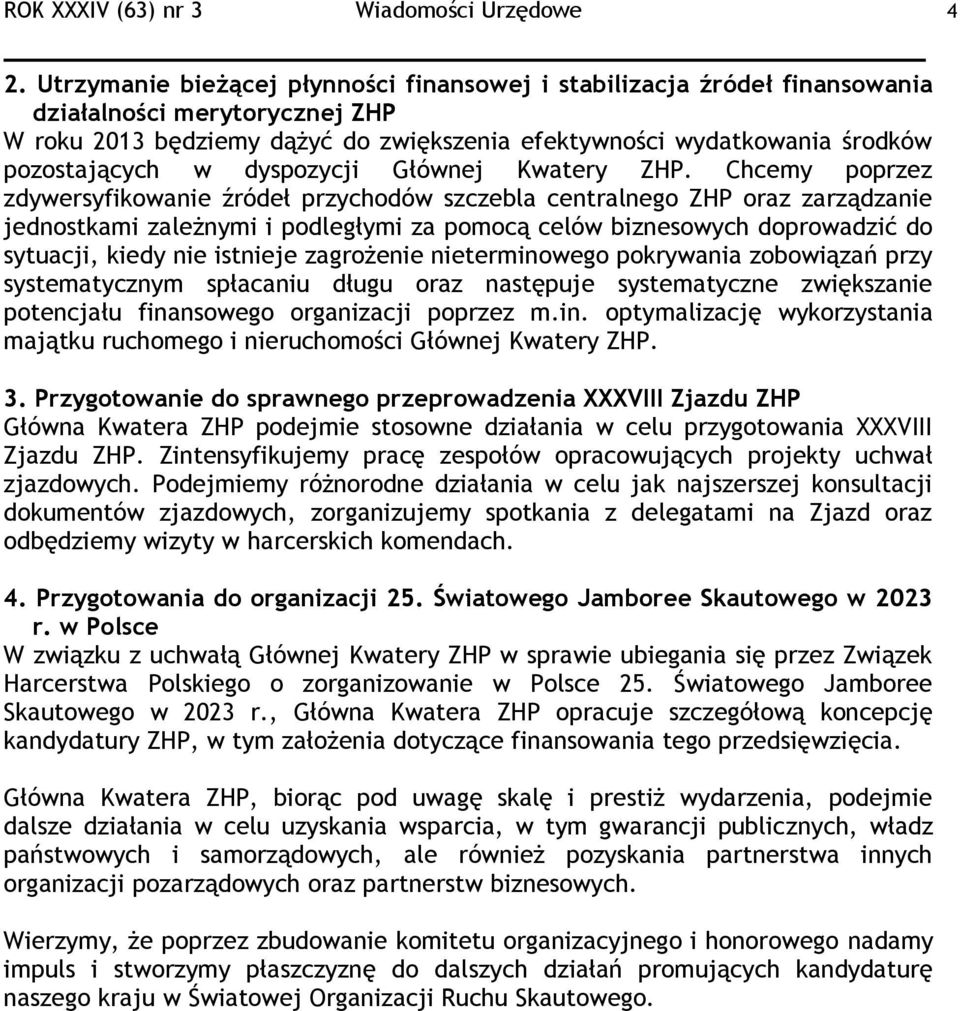 ROK XXXIV (63) nr 3 Wiadomości Urzędowe 4

2. Utrzymanie bieżącej płynności finansowej i stabilizacja źródeł finansowania działalności merytorycznej ZHP
W roku 2013 będziemy dążyć do zwiększenia efektywności wydatkowania środków pozostających w dyspozycji Głównej Kwatery ZHP. Chcemy poprzez zdywersyfikowanie źródeł przychodów szczebla centralnego ZHP oraz zarządzanie jednostkami zależnymi i podległymi za pomocą celów biznesowych doprowadzić do sytuacji, kiedy nie istnieje zagrożenie nieterminowego pokrywania zobowiązań przy systematycznym spłacaniu długu oraz następuje systematyczne zwiększanie potencjału finansowego organizacji poprzez m.in. optymalizację wykorzystania majątku ruchomego i nieruchomości Głównej Kwatery ZHP.

3. Przygotowanie do sprawnego przeprowadzenia XXXVIII Zjazdu ZHP
Główna Kwatera ZHP podejmie stosowne działania w celu przygotowania XXXVIII Zjazdu ZHP. Zintensyfikujemy pracę zespołów opracowujących projekty uchwał zjazdowych. Podejmiemy różnorodne działania w celu jak najszerszej konsultacji dokumentów zjazdowych, zorganizujemy spotkania z delegatami na Zjazd oraz odbędziemy wizyty w harcerskich komendach.

4. Przygotowania do organizacji 25. Światowego Jamboree Skautowego w 2023 r. w Polsce
W związku z uchwałą Głównej Kwatery ZHP w sprawie ubiegania się przez Związek Harcerstwa Polskiego o zorganizowanie w Polsce 25. Światowego Jamboree Skautowego w 2023 r., Główna Kwatera ZHP opracuje szczegółową koncepcję kandydatury ZHP, w tym założenia dotyczące finansowania tego przedsięwzięcia.

Główna Kwatera ZHP, biorąc pod uwagę skalę i prestiż wydarzenia, podejmie dalsze działania w celu uzyskania wsparcia, w tym gwarancji publicznych, władz państwowych i samorządowych, ale również pozyskania partnerstwa innych organizacji pozarządowych oraz partnerstw biznesowych.

Wierzymy, że poprzez zbudowanie komitetu organizacyjnego i honorowego nadamy impuls i stworzymy płaszczyznę do dalszych działań promujących kandydaturę naszego kraju w Światowej Organizacji Ruchu Skautowego.